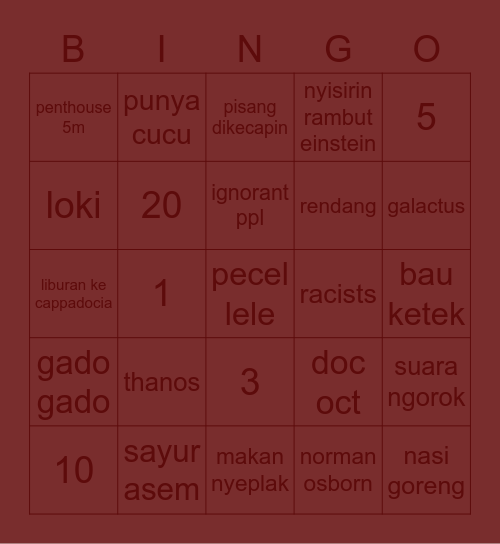 | B | I | N | G | O |
|---|---|---|---|---|
| penthouse 5m | punya cucu | pisang dikecapin | nyisirin rambut einstein | 5 |
| loki | 20 | ignorant ppl | rendang | galactus |
| liburan ke cappadocia | 1 | pecel lele | racists | bau ketek |
| gado gado | thanos | 3 | doc oct | suara ngorok |
| 10 | sayur asem | makan nyeplak | norman osborn | nasi goreng |